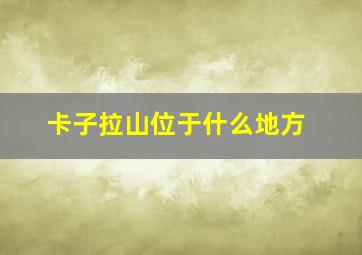 卡子拉山位于什么地方